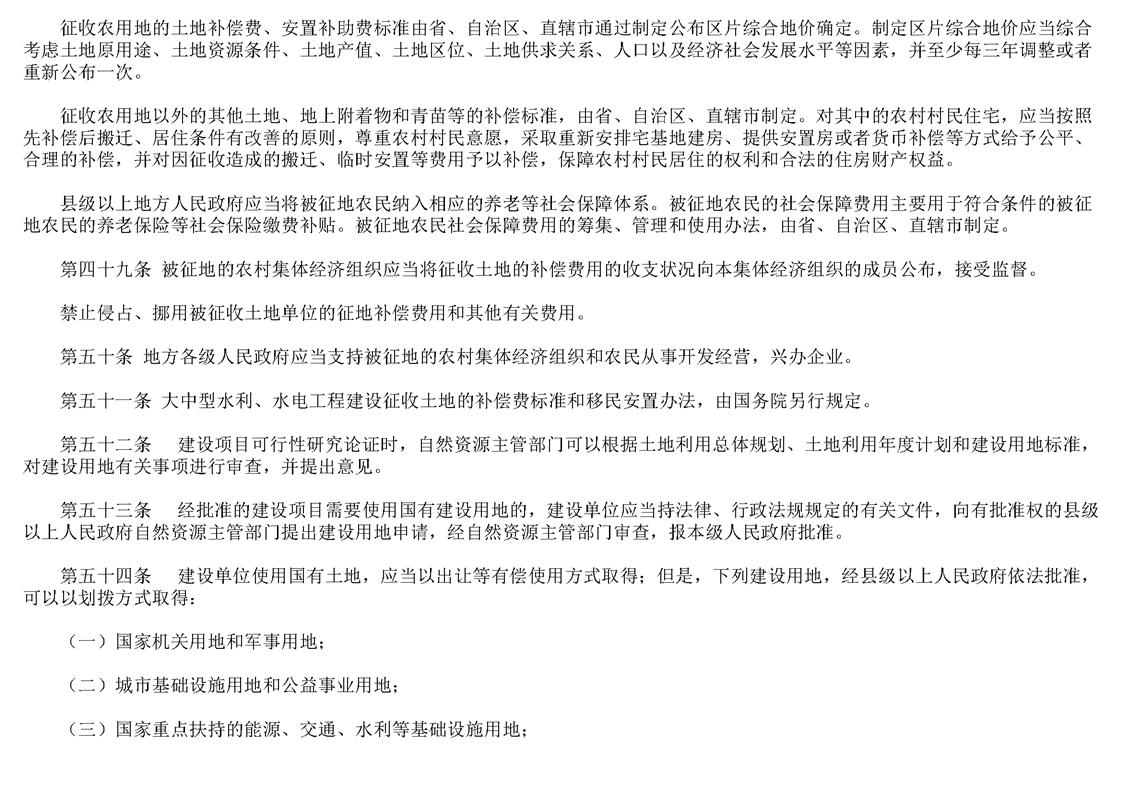 征收农用地的土地补偿费、安置补助费标准由省、自治区、直辖市通过制定公布区片综合地价确定。制定区片综合地价应当综合考虑土地原用途、土地资源条件、土地产值、土地区位、土地供求关系、人口以及经济社会发展水平等因素，并至少每三年调整或者重新公布一次。

征收农用地以外的其他土地、地上附着物和青苗等的补偿标准，由省、自治区、直辖市制定。对其中的农村村民住宅，应当按照先补偿后搬迁、居住条件有改善的原则，尊重农村村民意愿，采取重新安排宅基地建房、提供安置房或者货币补偿等方式给予公平、合理的补偿，并对因征收造成的搬迁、临时安置等费用予以补偿，保障农村村民居住的权利和合法的住房财产权益。

县级以上地方人民政府应当将被征地农民纳入相应的养老等社会保障体系。被征地农民的社会保障费用主要用于符合条件的被征地农民的养老保险等社会保险缴费补贴。被征地农民社会保障费用的筹集、管理和使用办法，由省、自治区、直辖市制定。

第四十九条 被征地的农村集体经济组织应当将征收土地的补偿费用的收支状况向本集体经济组织的成员公布，接受监督。

禁止侵占、挪用被征收土地单位的征地补偿费用和其他有关费用。

第五十条 地方各级人民政府应当支持被征地的农村集体经济组织和农民从事开发经营，兴办企业。

第五十一条 大中型水利、水电工程建设征收土地的补偿费标准和移民安置办法，由国务院另行规定。

第五十二条 建设项目可行性研究论证时，自然资源主管部门可以根据土地利用总体规划、土地利用年度计划和建设用地标准，对建设用地有关事项进行审查，并提出意见。

第五十三条 经批准的建设项目需要使用国有建设用地的，建设单位应当持法律、行政法规规定的有关文件，向有批准权的县级以上人民政府自然资源主管部门提出建设用地申请，经自然资源主管部门审查，报本级人民政府批准。

第五十四条 建设单位使用国有土地，应当以出让等有偿使用方式取得；但是，下列建设用地，经县级以上人民政府依法批准，可以以划拨方式取得：

（一）国家机关用地和军事用地；

（二）城市基础设施用地和公益事业用地；

（三）国家重点扶持的能源、交通、水利等基础设施用地；